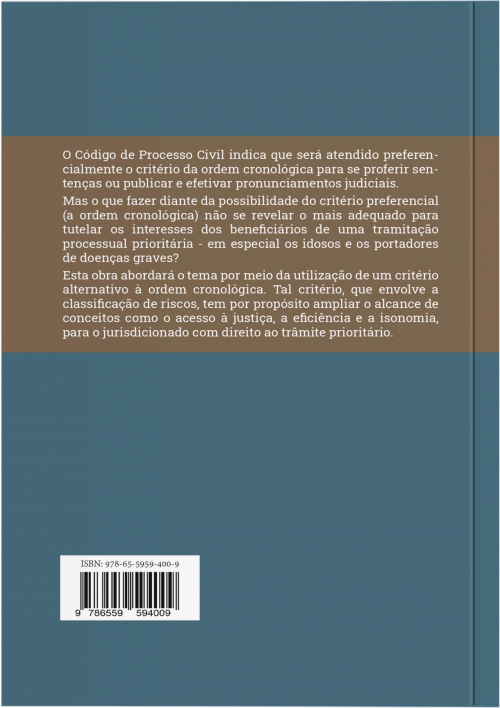 O Código de Processo Civil indica que será atendido preferencialmente o critério da ordem cronológica para se proferir sentenças ou publicar e efetivar pronunciamentos judiciais.

Mas o que fazer diante da possibilidade do critério preferencial (a ordem cronológica) não se revelar o mais adequado para tutelar os interesses dos beneficiários de uma tramitação processual prioritária - em especial os idosos e os portadores de doenças graves?

Esta obra abordará o tema por meio da utilização de um critério alternativo à ordem cronológica. Tal critério, que envolve a classificação de riscos, tem por propósito ampliar o alcance de conceitos como o acesso à justiça, a eficiência e a isonomia, para o jurisdicionado com direito ao trâmite prioritário.

ISBN: 978-65-5959-400-9

9 786559 594009